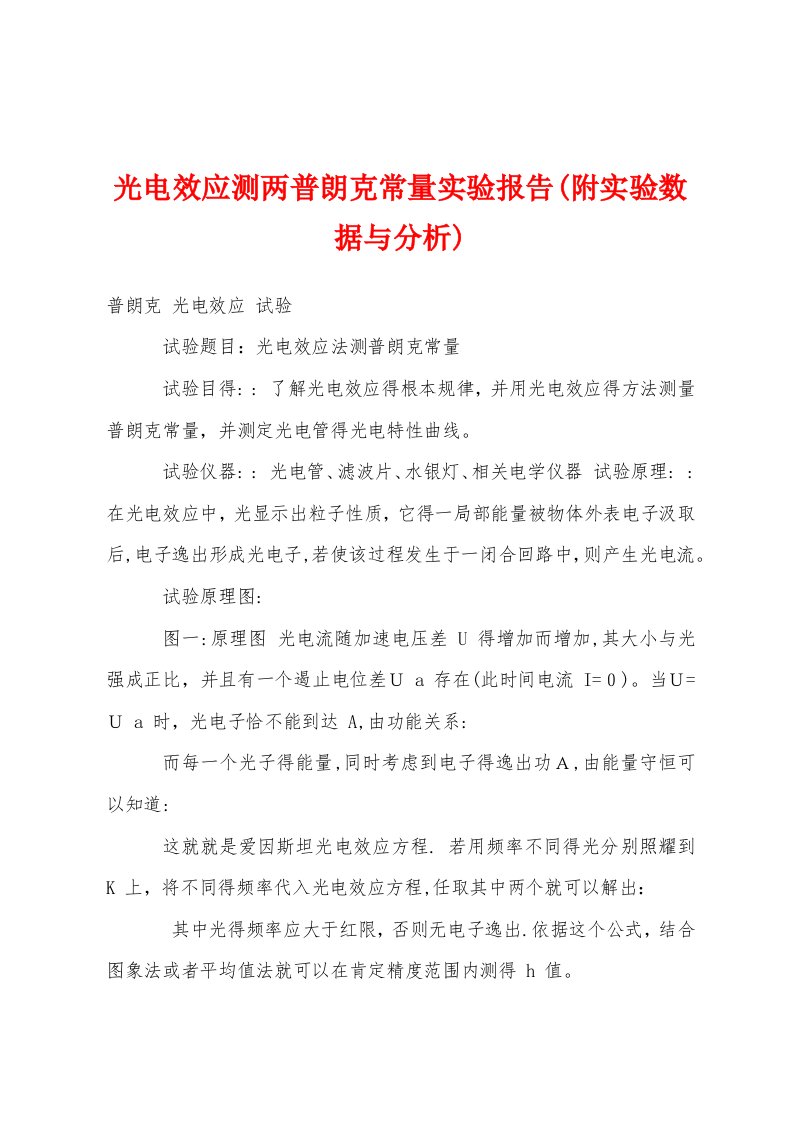 光电效应测两普朗克常量实验报告(附实验数据与分析)

普朗克 光电效应 试验

试验题目：光电效应法测普朗克常量

试验目得：：了解光电效应得根本规律，并用光电效应得方法测量普朗克常量，并测定光电管得光电特性曲线。

试验仪器：：光电管、滤波片、水银灯、相关电学仪器 试验原理：：在光电效应中，光显示出粒子性质，它得一局部能量被物体外表电子汲取后,电子逸出形成光电子,若使该过程发生于一闭合回路中,则产生光电流。

试验原理图:

图一:原理图 光电流随加速电压差 U 得增加而增加,其大小与光强成正比，并且有一个遏止电位差Ｕ ａ 存在(此时间电流 I=０)。当U=Ｕ ａ 时，光电子恰不能到达 A,由功能关系：

而每一个光子得能量,同时考虑到电子得逸出功A，由能量守恒可以知道:

这就就是爱因斯坦光电效应方程. 若用频率不同得光分别照耀到 K 上，将不同得频率代入光电效应方程,任取其中两个就可以解出:

其中光得频率应大于红限，否则无电子逸出.依据这个公式，结合图象法或者平均值法就可以在肯定精度范围内测得 h 值。